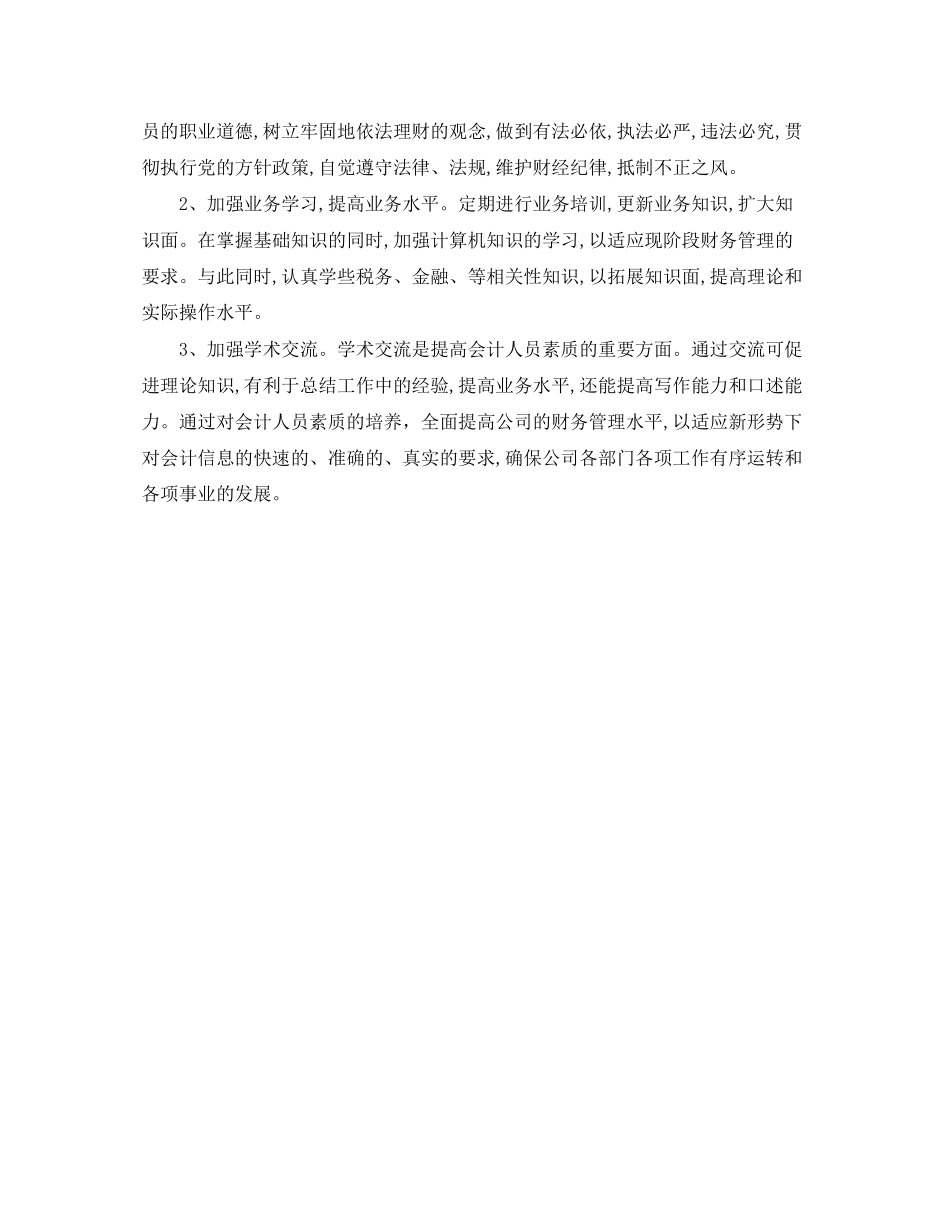 员的职业道德,树立牢固地依法理财的观念,做到有法必依,执法必严,违法必究,贯彻执行党的方针政策,自觉遵守法律、法规,维护财经纪律,抵制不正之风。

2、加强业务学习,提高业务水平。定期进行业务培训,更新业务知识,扩大知识面。在掌握基础知识的同时,加强计算机知识的学习,以适应现阶段财务管理的要求。与此同时,认真学些税务、金融、等相关性知识,以拓展知识面,提高理论和实际操作水平。

3、加强学术交流。学术交流是提高会计人员素质的重要方面。通过交流可促进理论知识,有利于总结工作中的经验,提高业务水平,还能提高写作能力和口述能力。通过对会计人员素质的培养，全面提高公司的财务管理水平,以适应新形势下对会计信息的快速的、准确的、真实的要求,确保公司各部门各项工作有序运转和各项事业的发展。